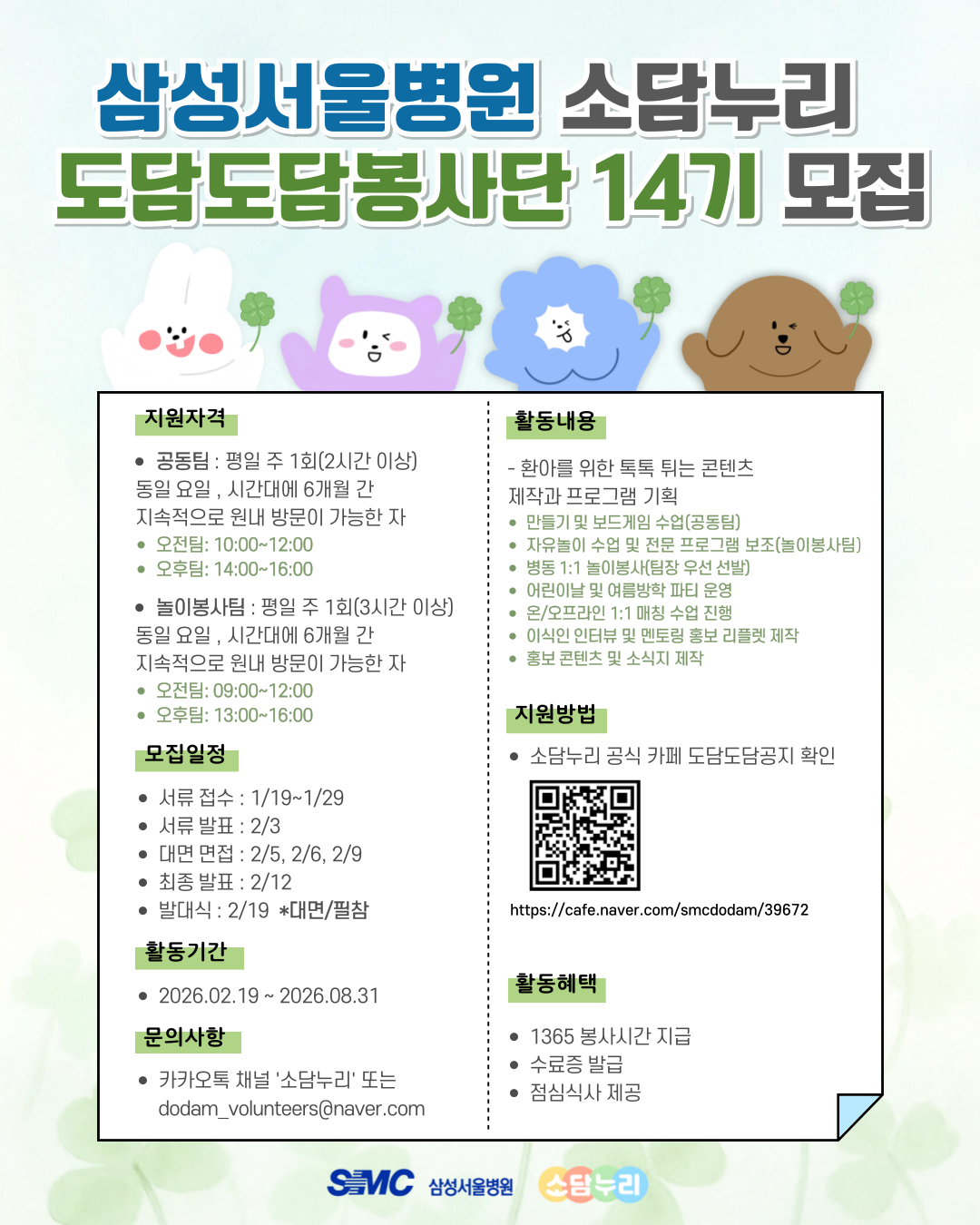 삼성서울병원 소담누리
도담도담봉사단 14기 모집

지원자격

• 공동팀 : 평일 주 1회(2시간 이상) 동일 요일 , 시간대에 6개월 간 지속적으로 원내 방문이 가능한 자
• 오전팀: 10:00~12:00
• 오후팀: 14:00~16:00

• 놀이봉사팀 : 평일 주 1회(3시간 이상) 동일 요일 , 시간대에 6개월 간 지속적으로 원내 방문이 가능한 자
• 오전팀: 09:00~12:00
• 오후팀: 13:00~16:00

모집일정

• 서류 접수 : 1/19~1/29
• 서류 발표 : 2/3
• 대면 면접 : 2/5, 2/6, 2/9
• 최종 발표 : 2/12
• 발대식 : 2/19 *대면/필참

활동기간

• 2026.02.19 ~ 2026.08.31

문의사항

• 카카오톡 채널 '소담누리' 또는 dodam_volunteers@naver.com

활동내용

- 환아를 위한 톡톡 튀는 콘텐츠 제작과 프로그램 기획
• 만들기 및 보드게임 수업(공동팀)
• 자유놀이 수업 및 전문 프로그램 보조(놀이봉사팀)
• 병동 1:1 놀이봉사(팀장 우선 선발)
• 어린이날 및 여름방학 파티 운영
• 온/오프라인 1:1 매칭 수업 진행
• 이식인 인터뷰 및 멘토링 홍보 리플렛 제작
• 홍보 콘텐츠 및 소식지 제작

지원방법

• 소담누리 공식 카페 도담도담공지 확인

https://cafe.naver.com/smcdodam/39672

활동혜택

• 1365 봉사시간 지급
• 수료증 발급
• 점심식사 제공

SMC 삼성서울병원 소담누리